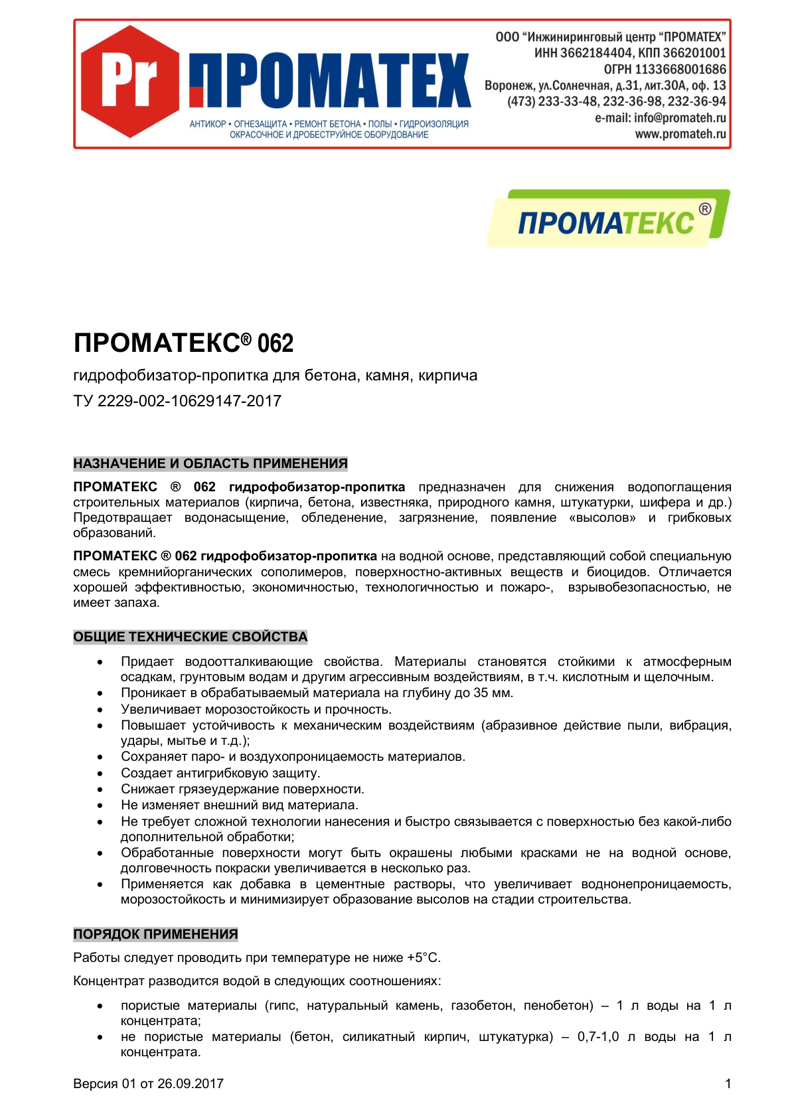 Pr ПРОМАТЕХ
АНТИКОР • ОГНЕЗАЩИТА • РЕМОНТ БЕТОНА • ПОЛЫ • ГИДРОИЗОЛЯЦИЯ
ОКРАСОЧНОЕ И ДРОБЕСТРУЙНОЕ ОБОРУДОВАНИЕ

ООО "Инжиниринговый центр "ПРОМАТЕХ"
ИНН 3662184404, КПП 366201001
ОГРН 1133668001686
Воронеж, ул.Солнечная, д.31, лит.30А, оф. 13
(473) 233-33-48, 232-36-98, 232-36-94
e-mail: info@promateh.ru
www.promateh.ru

ПРОМАТЕКС®

ПРОМАТЕКС® 062

гидрофобизатор-пропитка для бетона, камня, кирпича

ТУ 2229-002-10629147-2017

НАЗНАЧЕНИЕ И ОБЛАСТЬ ПРИМЕНЕНИЯ

ПРОМАТЕКС ® 062 гидрофобизатор-пропитка предназначен для снижения водопоглащения строительных материалов (кирпича, бетона, известняка, природного камня, штукатурки, шифера и др.) Предотвращает водонасыщение, обледенение, загрязнение, появление «высолов» и грибковых образований.

ПРОМАТЕКС ® 062 гидрофобизатор-пропитка на водной основе, представляющий собой специальную смесь кремнийорганических сополимеров, поверхностно-активных веществ и биоцидов. Отличается хорошей эффективностью, экономичностью, технологичностью и пожаро-, взрывобезопасностью, не имеет запаха.

ОБЩИЕ ТЕХНИЧЕСКИЕ СВОЙСТВА

• Придает водоотталкивающие свойства. Материалы становятся стойкими к атмосферным осадкам, грунтовым водам и другим агрессивным воздействиям, в т.ч. кислотным и щелочным.
• Проникает в обрабатываемый материала на глубину до 35 мм.
• Увеличивает морозостойкость и прочность.
• Повышает устойчивость к механическим воздействиям (абразивное действие пыли, вибрация, удары, мытье и т.д.);
• Сохраняет паро- и воздухопроницаемость материалов.
• Создает антигрибковую защиту.
• Снижает грязеудержание поверхности.
• Не изменяет внешний вид материала.
• Не требует сложной технологии нанесения и быстро связывается с поверхностью без какой-либо дополнительной обработки;
• Обработанные поверхности могут быть окрашены любыми красками не на водной основе, долговечность покраски увеличивается в несколько раз.
• Применяется как добавка в цементные растворы, что увеличивает воднонепроницаемость, морозостойкость и минимизирует образование высолов на стадии строительства.

ПОРЯДОК ПРИМЕНЕНИЯ

Работы следует проводить при температуре не ниже +5°С.

Концентрат разводится водой в следующих соотношениях:

• пористые материалы (гипс, натуральный камень, газобетон, пенобетон) – 1 л воды на 1 л концентрата;
• не пористые материалы (бетон, силикатный кирпич, штукатурка) – 0,7-1,0 л воды на 1 л концентрата.

Версия 01 от 26.09.2017

1